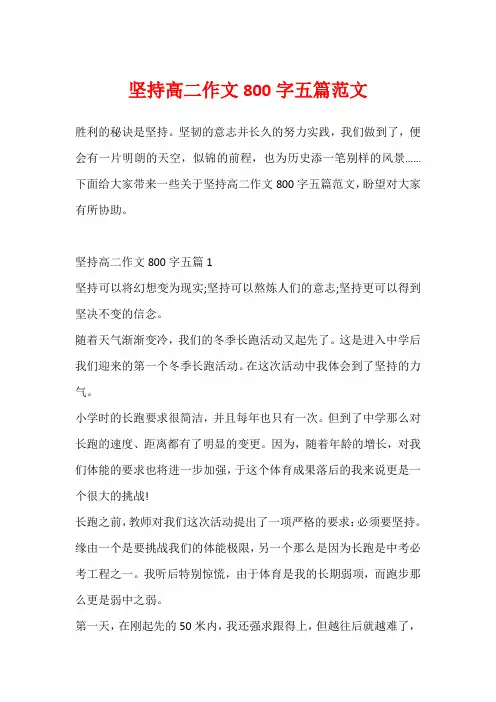 坚持高二作文 800 字五篇范文

胜利的秘诀是坚持。坚韧的意志并长久的努力实践，我们做到了，便会有一片明朗的天空，似锦的前程，也为历史添一笔别样的风景……下面给大家带来一些关于坚持高二作文 800 字五篇范文，盼望对大家有所协助。

坚持高二作文 800 字五篇 1

坚持可以将幻想变为现实;坚持可以熬炼人们的意志;坚持更可以得到坚决不变的信念。

随着天气渐渐变冷，我们的冬季长跑活动又起先了。这是进入中学后我们迎来的第一个冬季长跑活动。在这次活动中我体会到了坚持的力气。

小学时的长跑要求很简洁，并且每年也只有一次。但到了中学那么对长跑的速度、距离都有了明显的变更。因为，随着年龄的增长，对我们体能的要求也将进一步加强，于这个体育成果落后的我来说更是一个很大的挑战!

长跑之前，教师对我们这次活动提出了一项严格的要求：必须要坚持。缘由一个是要挑战我们的体能极限，另一个那么是因为长跑是中考必考工程之一。我听后特别惊慌，由于体育是我的长期弱项，而跑步那么更是弱中之弱。

第一天，在刚起先的 50 米内，我还强求跟得上，但越往后就越难了，